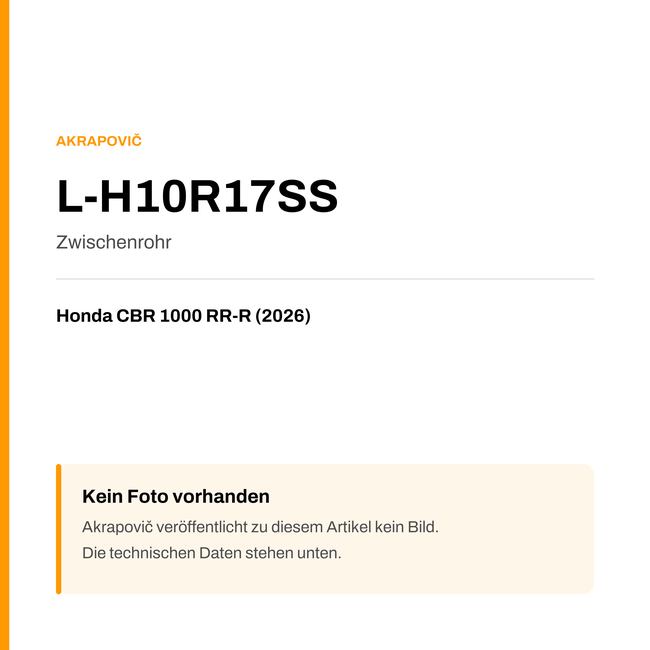 AKRAPOVIČ

L-H10R17SS

Zwischenrohr

Honda CBR 1000 RR-R (2026)

Kein Foto vorhanden

Akrapovič veröffentlicht zu diesem Artikel kein Bild.
Die technischen Daten stehen unten.